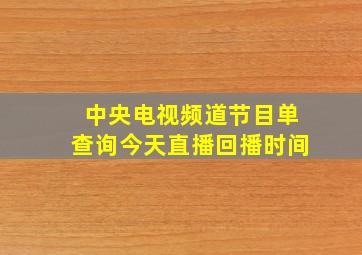 中央电视频道节目单
查询今天直播回播时间